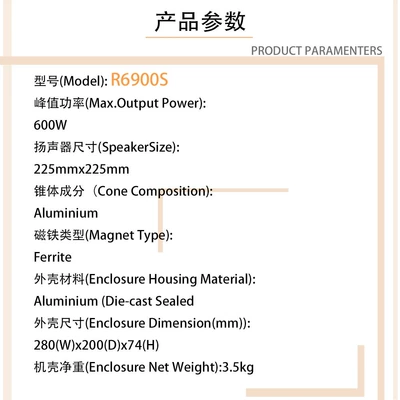 产品参数

PRODUCT PARAMENTERS

型号(Model): R6900S

峰值功率(Max.Output Power):

600W

扬声器尺寸(SpeakerSize):

225mmx225mm

锥体成分（Cone Composition):

Aluminium

磁铁类型(Magnet Type):

Ferrite

外壳材料(Enclosure Housing Material):

Aluminium (Die-cast Sealed

外壳尺寸(Enclosure Dimension(mm)):

280(W)x200(D)x74(H)

机壳净重(Enclosure Net Weight):3.5kg